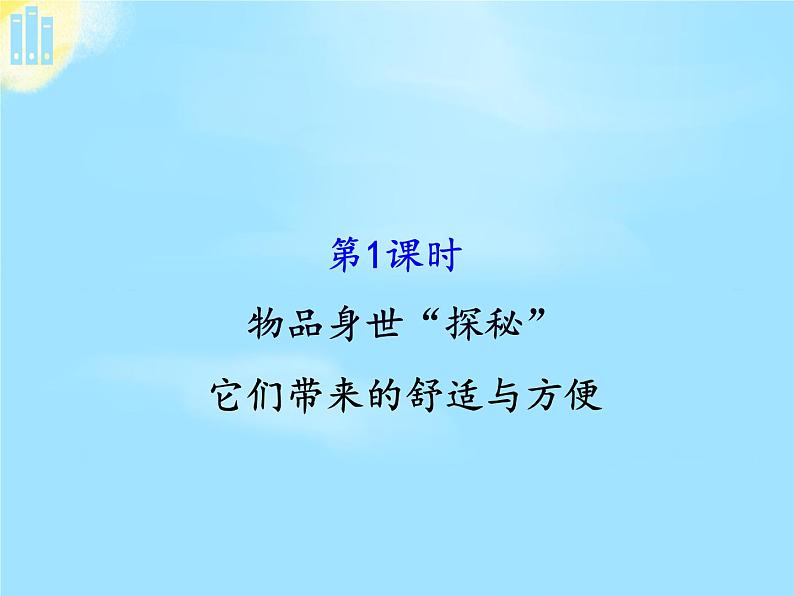 第1课时

物品身世“探秘”

它们带来的舒适与方便